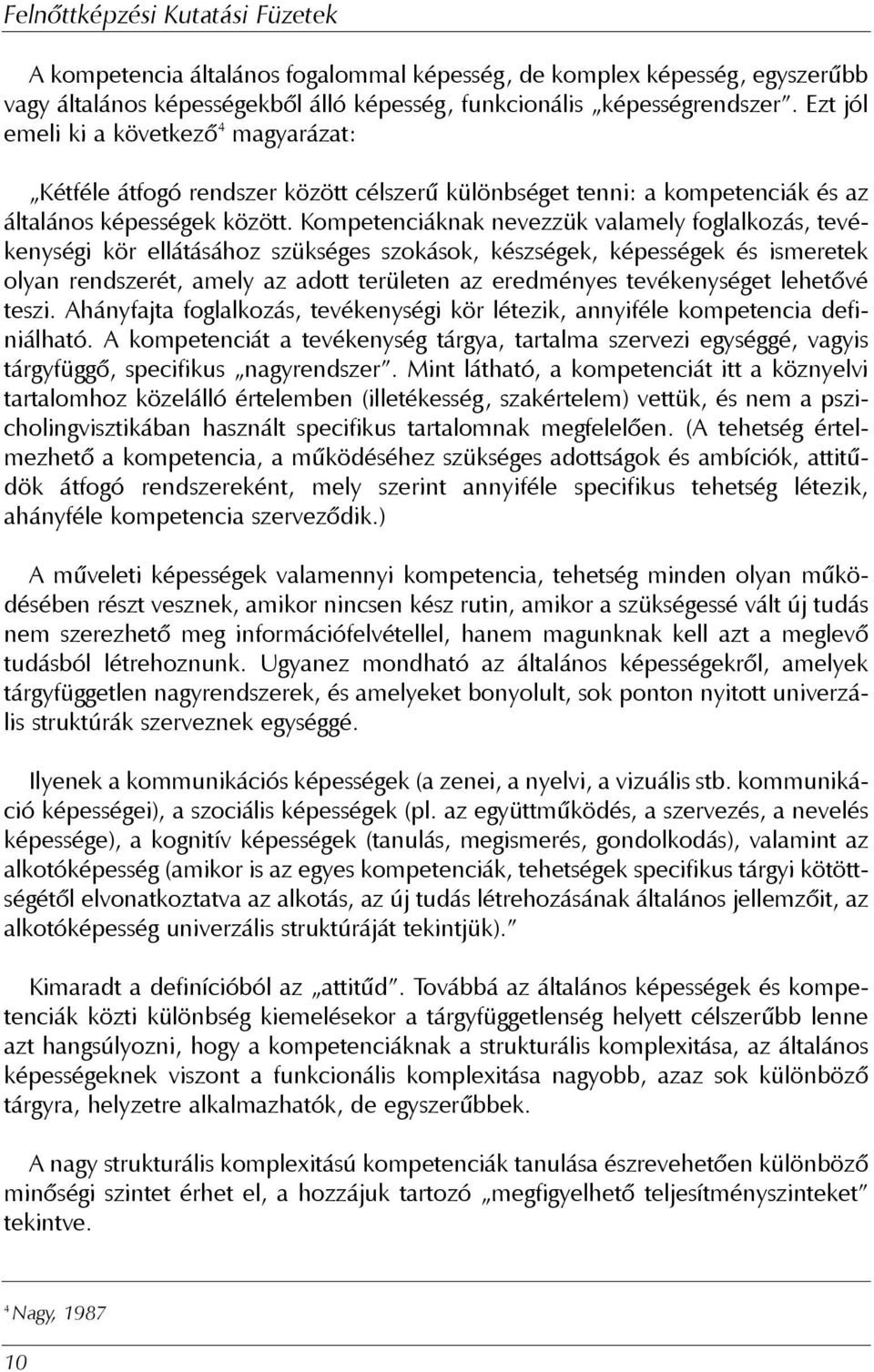 Felnőttképzési Kutatási Füzetek

A kompetencia általános fogalommal képesség, de komplex képesség, egyszerűbb vagy általános képességekből álló képesség, funkcionális „képességrendszer”. Ezt jól emeli ki a következő$^4$ magyarázat:

„Kétféle átfogó rendszer között célszerű különbséget tenni: a kompetenciák és az általános képességek között. Kompetenciáknak nevezzük valamely foglalkozás, tevékenységi kör ellátásához szükséges szokások, készségek, képességek és ismeretek olyan rendszerét, amely az adott területen az eredményes tevékenységet lehetővé teszi. Ahányfajta foglalkozás, tevékenységi kör létezik, annyiféle kompetencia definiálható. A kompetenciát a tevékenység tárgya, tartalma szervezi egységgé, vagyis tárgyfüggő, specifikus „nagyrendszer”. Mint látható, a kompetenciát itt a köznyelvi tartalomhoz közelálló értelemben (illetékesség, szakértelem) vettük, és nem a pszicholingvisztikában használt specifikus tartalomnak megfelelően. (A tehetség értelmezhető a kompetencia, a működéséhez szükséges adottságok és ambíciók, attitűdök átfogó rendszereként, mely szerint annyiféle specifikus tehetség létezik, ahányféle kompetencia szerveződik.)

A műveleti képességek valamennyi kompetencia, tehetség minden olyan működésében részt vesznek, amikor nincsen kész rutin, amikor a szükségessé vált új tudás nem szerezhető meg információfelvétellel, hanem magunknak kell azt a meglevő tudásból létrehoznunk. Ugyanez mondható az általános képességekről, amelyek tárgyfüggetlen nagyrendszerek, és amelyeket bonyolult, sok ponton nyitott univerzális struktúrák szerveznek egységgé.

Ilyenek a kommunikációs képességek (a zenei, a nyelvi, a vizuális stb. kommunikáció képességei), a szociális képességek (pl. az együttműködés, a szervezés, a nevelés képessége), a kognitív képességek (tanulás, megismerés, gondolkodás), valamint az alkotóképesség (amikor is az egyes kompetenciák, tehetségek specifikus tárgyi kötöttségétől elvonatkoztatva az alkotás, az új tudás létrehozásának általános jellemzőit, az alkotóképesség univerzális struktúráját tekintjük).”

Kimaradt a definícióból az „attitűd”. Továbbá az általános képességek és kompetenciák közti különbség kiemelésekor a tárgyfüggetlenség helyett célszerűbb lenne azt hangsúlyozni, hogy a kompetenciáknak a strukturális komplexitása, az általános képességeknek viszont a funkcionális komplexitása nagyobb, azaz sok különböző tárgyra, helyzetre alkalmazhatók, de egyszerűbbek.

A nagy strukturális komplexitású kompetenciák tanulása észrevehetően különböző minőségi szintet érhet el, a hozzájuk tartozó „megfigyelhető teljesítményszinteket” tekintve.

$^4$ Nagy, 1987

10